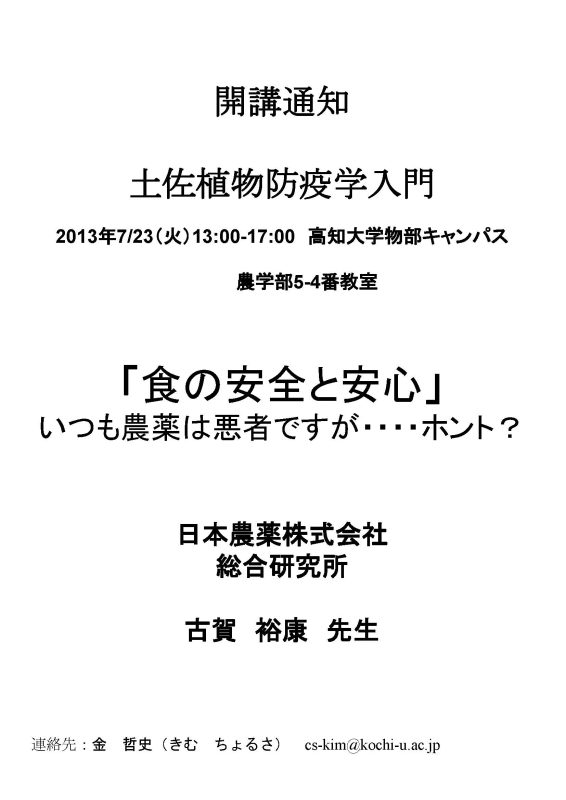 開講通知

土佐植物防疫学入門

2013年7/23（火）13:00-17:00　高知大学物部キャンパス

農学部5-4番教室

「食の安全と安心」
いつも農薬は悪者ですが・・・・ホント？

日本農薬株式会社
総合研究所

古賀　裕康　先生

連絡先：金　哲史（きむ　ちょるさ）　cs-kim@kochi-u.ac.jp